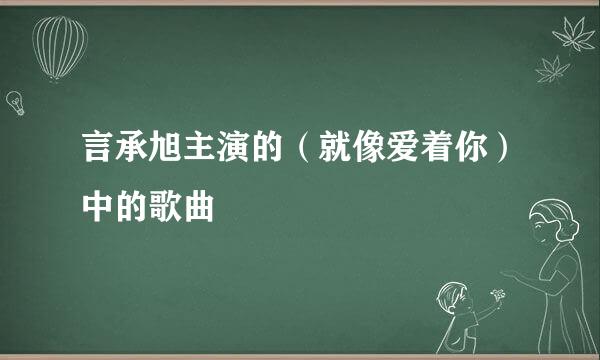 言承旭主演的（就像爱着你）中的歌曲